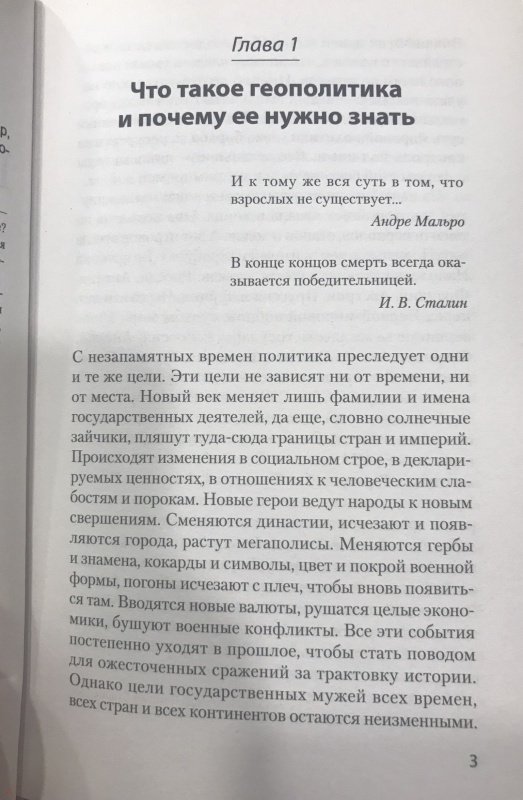 Глава 1

Что такое геополитика и почему ее нужно знать

И к тому же вся суть в том, что взрослых не существует...

Андре Мальро

В конце концов смерть всегда оказывается победительницей.

И. В. Сталин

С незапамятных времен политика преследует одни и те же цели. Эти цели не зависят ни от времени, ни от места. Новый век меняет лишь фамилии и имена государственных деятелей, да еще, словно солнечные зайчики, пляшут туда-сюда границы стран и империй. Происходят изменения в социальном строе, в декларируемых ценностях, в отношениях к человеческим слабостям и порокам. Новые герои ведут народы к новым свершениям. Сменяются династии, исчезают и появляются города, растут мегаполисы. Меняются гербы и знамена, кокарды и символы, цвет и покрой военной формы, погоны исчезают с плеч, чтобы вновь появиться там. Вводятся новые валюты, рушатся целые экономики, бушуют военные конфликты. Все эти события постепенно уходят в прошлое, чтобы стать поводом для ожесточенных сражений за трактовку истории. Однако цели государственных мужей всех времен, всех стран и всех континентов остаются неизменными.

3